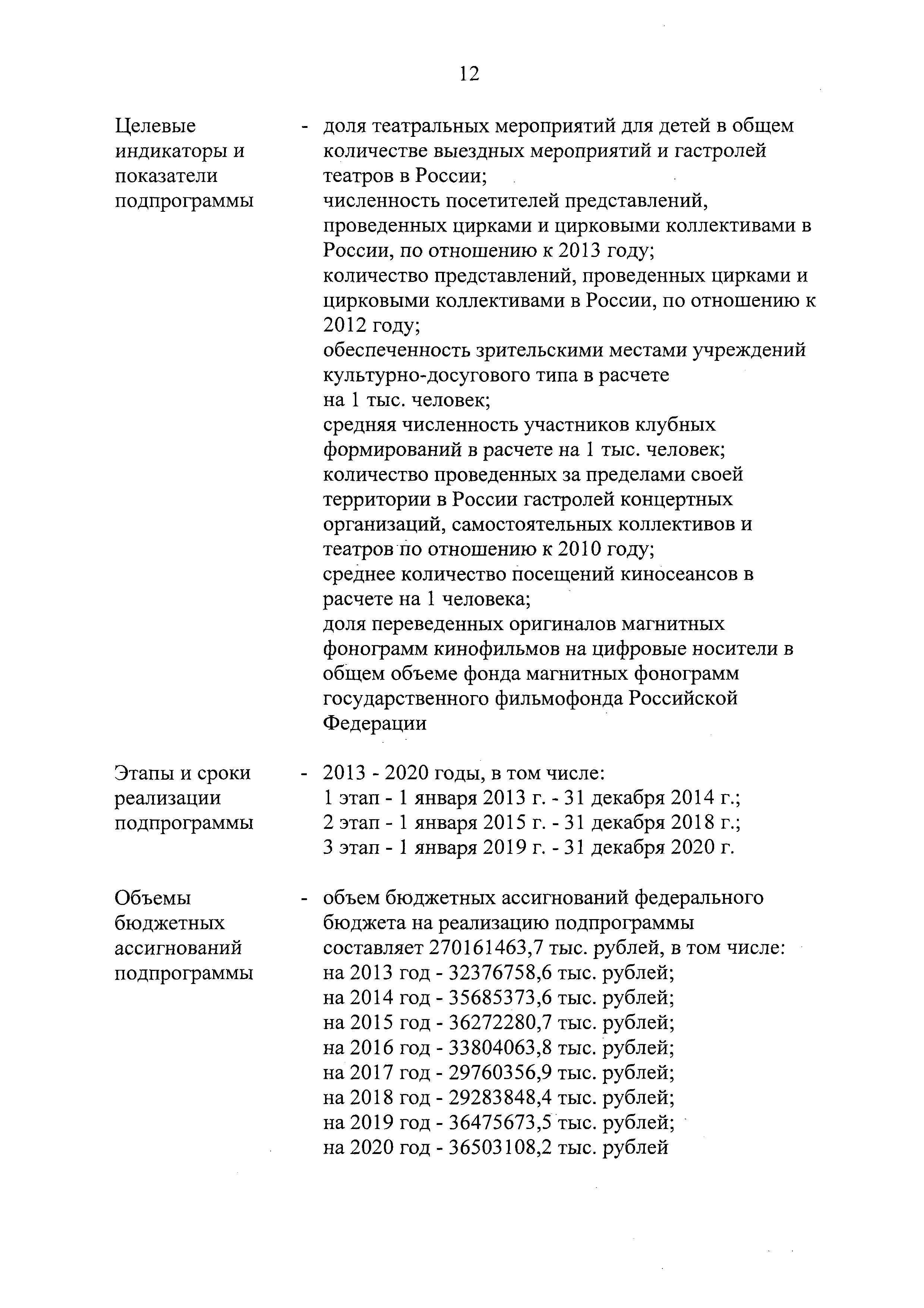 12

Целевые индикаторы и показатели подпрограммы - доля театральных мероприятий для детей в общем количестве выездных мероприятий и гастролей театров в России;
численность посетителей представлений, проведенных цирками и цирковыми коллективами в России, по отношению к 2013 году;
количество представлений, проведенных цирками и цирковыми коллективами в России, по отношению к 2012 году;
обеспеченность зрительскими местами учреждений культурно-досугового типа в расчете на 1 тыс. человек;
средняя численность участников клубных формирований в расчете на 1 тыс. человек;
количество проведенных за пределами своей территории в России гастролей концертных организаций, самостоятельных коллективов и театров по отношению к 2010 году;
среднее количество посещений киносеансов в расчете на 1 человека;
доля переведенных оригиналов магнитных фонограмм кинофильмов на цифровые носители в общем объеме фонда магнитных фонограмм государственного фильмофонда Российской Федерации

Этапы и сроки реализации подпрограммы - 2013 - 2020 годы, в том числе:
1 этап - 1 января 2013 г. - 31 декабря 2014 г.;
2 этап - 1 января 2015 г. - 31 декабря 2018 г.;
3 этап - 1 января 2019 г. - 31 декабря 2020 г.

Объемы бюджетных ассигнований подпрограммы - объем бюджетных ассигнований федерального бюджета на реализацию подпрограммы составляет 270161463,7 тыс. рублей, в том числе:
на 2013 год - 32376758,6 тыс. рублей;
на 2014 год - 35685373,6 тыс. рублей;
на 2015 год - 36272280,7 тыс. рублей;
на 2016 год - 33804063,8 тыс. рублей;
на 2017 год - 29760356,9 тыс. рублей;
на 2018 год - 29283848,4 тыс. рублей;
на 2019 год - 36475673,5 тыс. рублей;
на 2020 год - 36503108,2 тыс. рублей